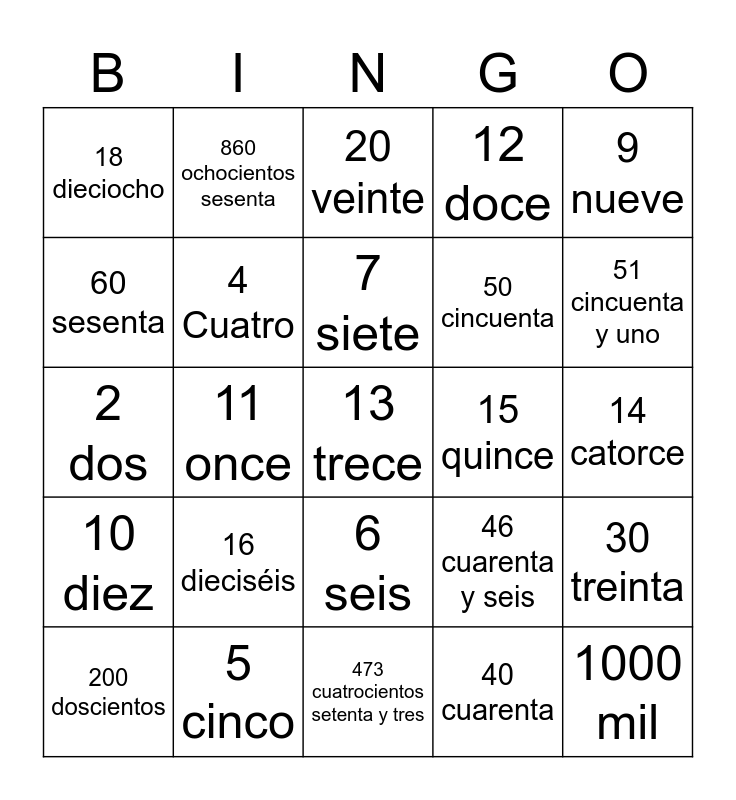 | B | I | N | G | O |
|---|---|---|---|---|
| 18 dieciocho | 860 ochocientos sesenta | 20 veinte | 12 doce | 9 nueve |
| 60 sesenta | 4 Cuatro | 7 siete | 50 cincuenta | 51 cincuenta y uno |
| 2 dos | 11 once | 13 trece | 15 quince | 14 catorce |
| 10 diez | 16 dieciséis | 6 seis | 46 cuarenta y seis | 30 treinta |
| 200 doscientos | 5 cinco | 473 cuatrocientos setenta y tres | 40 cuarenta | 1000 mil |